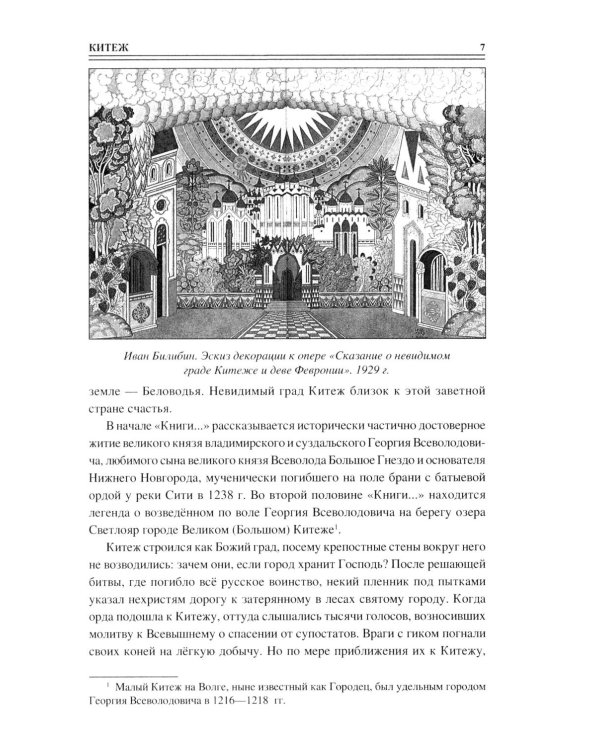 КИТЕЖ 7

Иван Билибин. Эскиз декорации к опере «Сказание о невидимом граде Китеже и деве Февронии». 1929 г.

земле — Беловодья. Невидимый град Китеж близок к этой заветной стране счастья.

В начале «Книги...» рассказывается исторически частично достоверное житие великого князя владимирского и суздальского Георгия Всеволодовича, любимого сына великого князя Всеволода Большое Гнездо и основателя Нижнего Новгорода, мученически погибшего на поле брани с батыевой ордой у реки Сити в 1238 г. Во второй половине «Книги...» находится легенда о возведённом по воле Георгия Всеволодовича на берегу озера Светлояр городе Великом (Большом) Китеже$^1$.

Китеж строился как Божий град, посему крепостные стены вокруг него не возводились: зачем они, если город хранит Господь? После решающей битвы, где погибло всё русское воинство, некий пленник под пытками указал нехристям дорогу к затерянному в лесах святому городу. Когда орда подошла к Китежу, оттуда слышались тысячи голосов, возносивших молитву к Всевышнему о спасении от супостатов. Враги с гиком погнали своих коней на лёгкую добычу. Но по мере приближения их к Китежу,

$^1$ Малый Китеж на Волге, ныне известный как Городец, был удельным городом Георгия Всеволодовича в 1216—1218 гг.